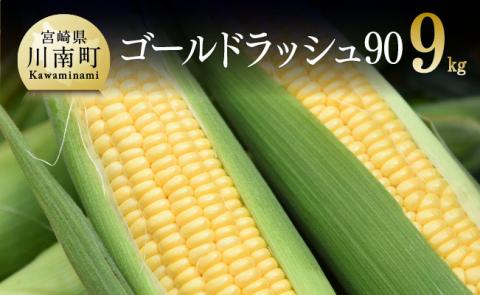 宮崎県
川南町
Kawaminami

ゴールドラッシュ90 9kg